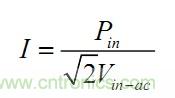 $I = \frac{P_{in}}{\sqrt{2}V_{in-ac}}$

www.cntronics.com